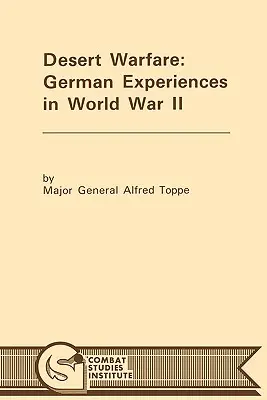 Desert Warfare:
German Experiences in World War II

by
Major General Alfred Toppe

COMBAT
STUDIES
INSTITUTE